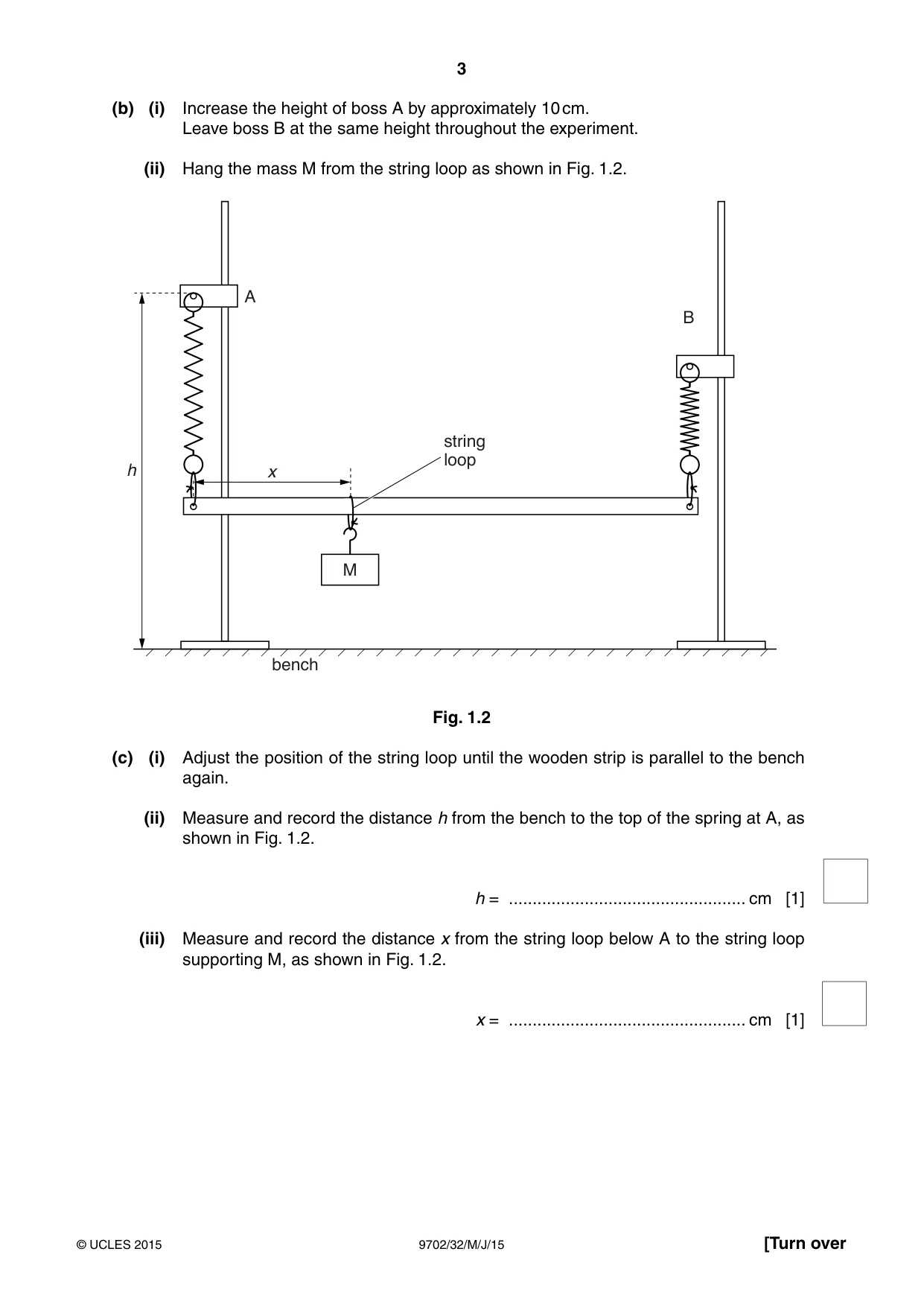 3

(b) (i) Increase the height of boss A by approximately 10 cm.
Leave boss B at the same height throughout the experiment.

(ii) Hang the mass M from the string loop as shown in Fig. 1.2.

A

B

string
loop

h

x

M

bench

Fig. 1.2

(c) (i) Adjust the position of the string loop until the wooden strip is parallel to the bench again.

(ii) Measure and record the distance h from the bench to the top of the spring at A, as shown in Fig. 1.2.

h = ____ cm [1]

(iii) Measure and record the distance x from the string loop below A to the string loop supporting M, as shown in Fig. 1.2.

x = ____ cm [1]

© UCLES 2015 9702/32/M/J/15 [Turn over